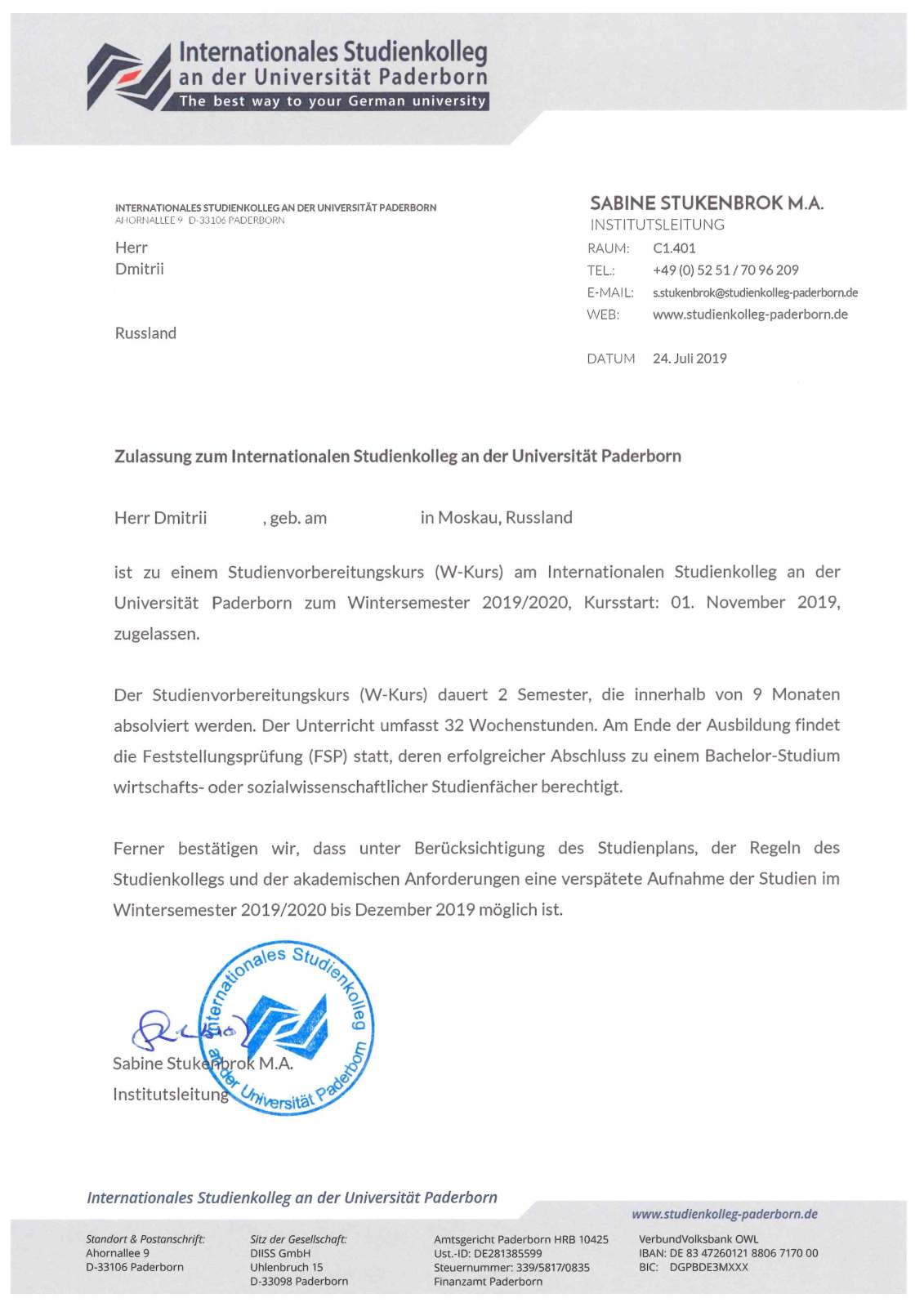 Internationales Studienkolleg
an der Universität Paderborn
The best way to your German university

INTERNATIONALES STUDIENKOLLEG AN DER UNIVERSITÄT PADERBORN
AHORNALLEE 9 D-33106 PADERBORN

Herr
Dmitrii

Russland

SABINE STUKENBROK M.A.
INSTITUTSLEITUNG
RAUM: C1.401
TEL.: +49 (0) 52 51 / 70 96 209
E-MAIL: s.stukenbrok@studienkolleg-paderborn.de
WEB: www.studienkolleg-paderborn.de

DATUM 24. Juli 2019

Zulassung zum Internationalen Studienkolleg an der Universität Paderborn

Herr Dmitrii , geb. am in Moskau, Russland

ist zu einem Studienvorbereitungskurs (W-Kurs) am Internationalen Studienkolleg an der Universität Paderborn zum Wintersemester 2019/2020, Kursstart: 01. November 2019, zugelassen.

Der Studienvorbereitungskurs (W-Kurs) dauert 2 Semester, die innerhalb von 9 Monaten absolviert werden. Der Unterricht umfasst 32 Wochenstunden. Am Ende der Ausbildung findet die Feststellungsprüfung (FSP) statt, deren erfolgreicher Abschluss zu einem Bachelor-Studium wirtschafts- oder sozialwissenschaftlicher Studienfächer berechtigt.

Ferner bestätigen wir, dass unter Berücksichtigung des Studienplans, der Regeln des Studienkollegs und der akademischen Anforderungen eine verspätete Aufnahme der Studien im Wintersemester 2019/2020 bis Dezember 2019 möglich ist.

Internationales Studienkolleg an der Universität Paderborn

Sabine Stukenbrok M.A.
Institutsleitung

Internationales Studienkolleg an der Universität Paderborn
www.studienkolleg-paderborn.de

Standort & Postanschrift:
Ahornallee 9
D-33106 Paderborn

Sitz der Gesellschaft:
DIISS GmbH
Uhlenbruch 15
D-33098 Paderborn

Amtsgericht Paderborn HRB 10425
Ust.-ID: DE281385599
Steuernummer: 339/5817/0835
Finanzamt Paderborn

VerbundVolksbank OWL
IBAN: DE 83 47260121 8806 7170 00
BIC: DGPBDE3MXXX